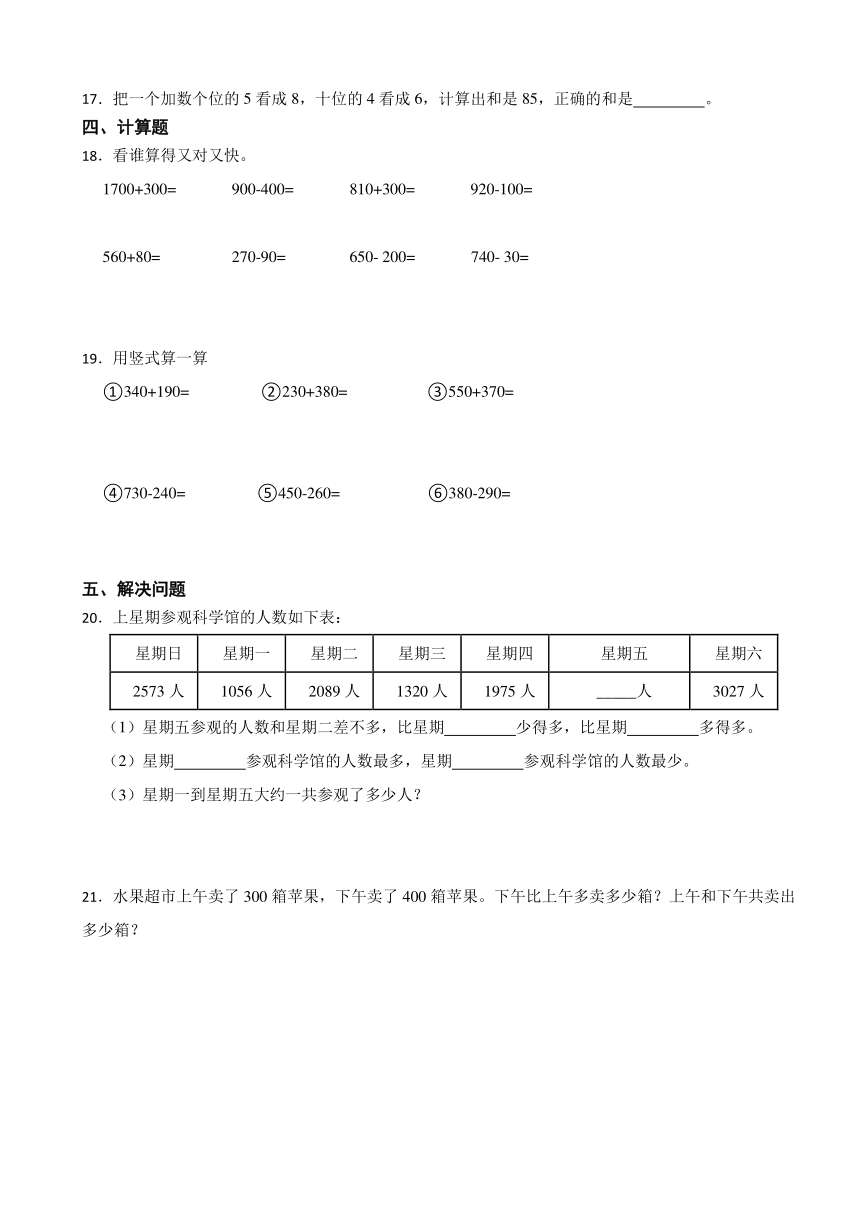 17．把一个加数个位的 5 看成 8，十位的 4 看成 6，计算出和是 85，正确的和是________。

四、计算题

18．看谁算得又对又快。

1700+300=　　900-400=　　810+300=　　920-100=

560+80=　　270-90=　　650- 200=　　740- 30=

19．用竖式算一算

①340+190=　　②230+380=　　③550+370=

④730-240=　　⑤450-260=　　⑥380-290=

五、解决问题

20．上星期参观科学馆的人数如下表：

| 星期日 | 星期一 | 星期二 | 星期三 | 星期四 | 星期五 | 星期六 |
|---|---|---|---|---|---|---|
| 2573 人 | 1056 人 | 2089 人 | 1320 人 | 1975 人 | _____人 | 3027 人 |

（1）星期五参观的人数和星期二差不多，比星期________少得多，比星期________多得多。

（2）星期________参观科学馆的人数最多，星期________参观科学馆的人数最少。

（3）星期一到星期五大约一共参观了多少人？

21．水果超市上午卖了 300 箱苹果，下午卖了 400 箱苹果。下午比上午多卖多少箱？上午和下午共卖出多少箱？